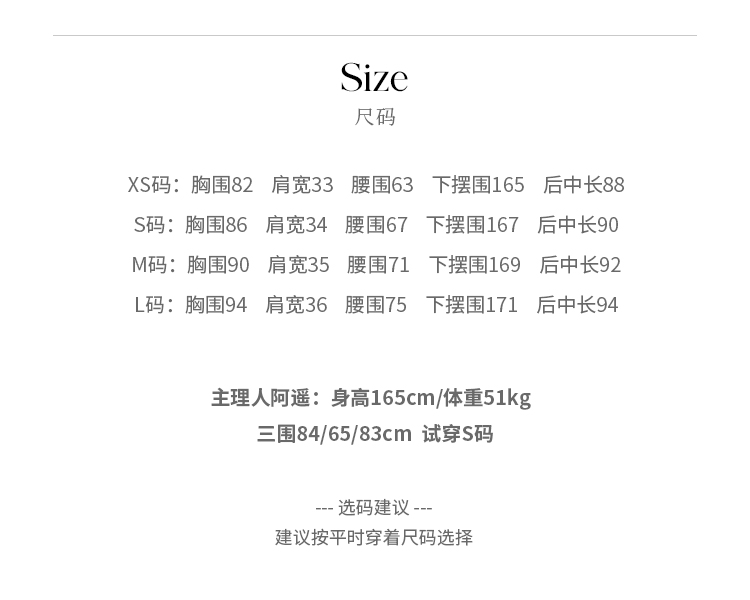 Size
尺码

XS码：胸围82 肩宽33 腰围63 下摆围165 后中长88
S码：胸围86 肩宽34 腰围67 下摆围167 后中长90
M码：胸围90 肩宽35 腰围71 下摆围169 后中长92
L码：胸围94 肩宽36 腰围75 下摆围171 后中长94

主理人阿遥：身高165cm/体重51kg
三围84/65/83cm 试穿S码

--- 选码建议 ---
建议按平时穿着尺码选择